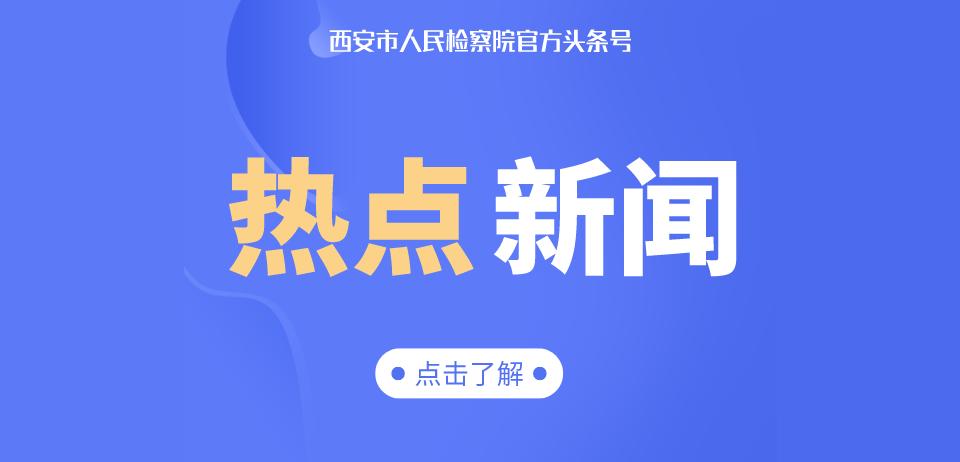 西安市人民检察院官方头条号

热点 新闻

点击了解